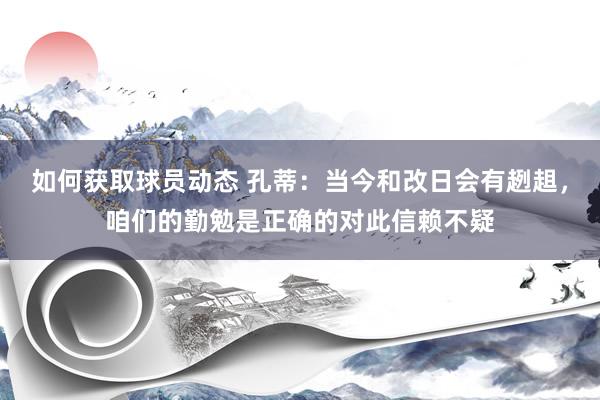 如何获取球员动态 孔蒂：当今和改日会有趔趄，咱们的勤勉是正确的对此信赖不疑